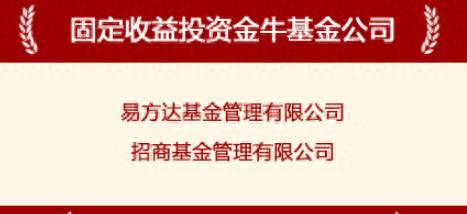 固定收益投资金牛基金公司

易方达基金管理有限公司
招商基金管理有限公司